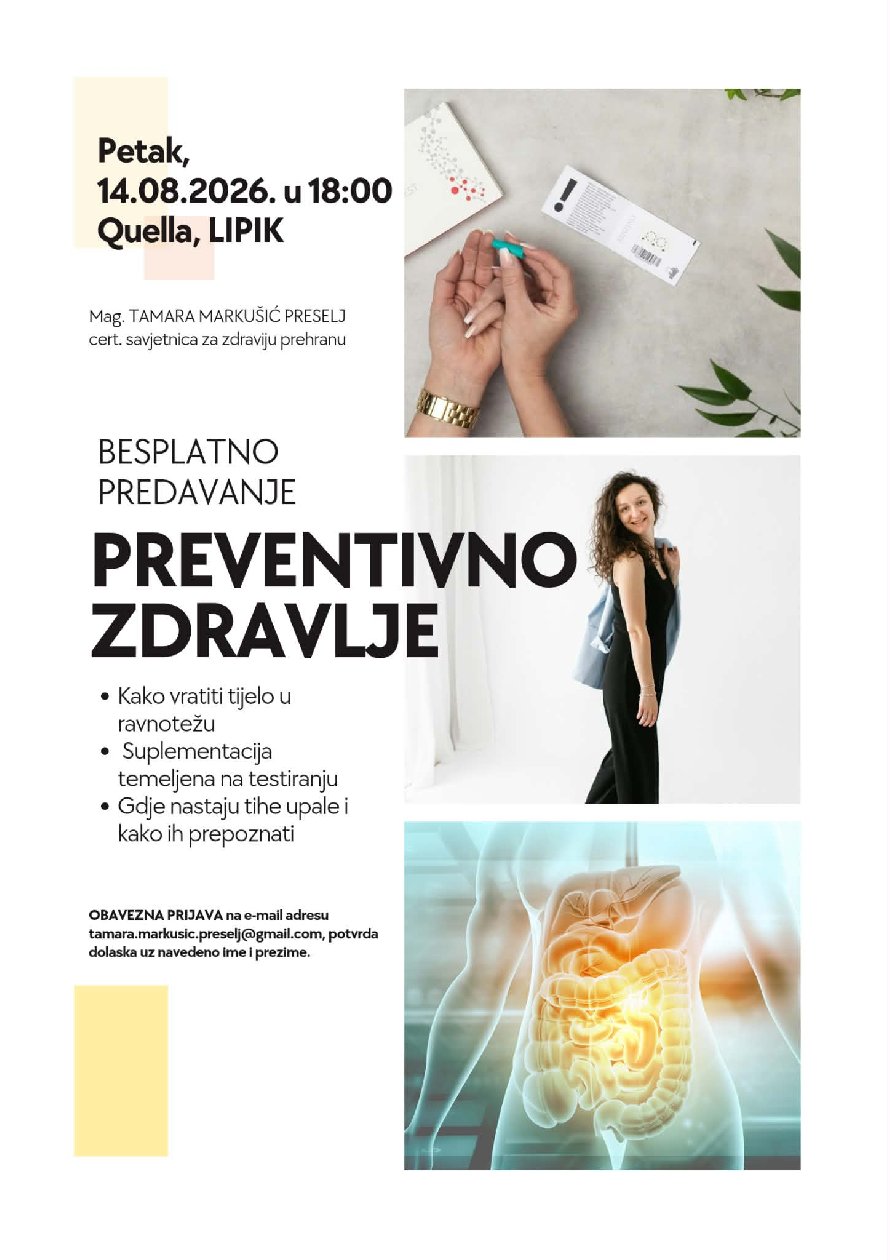 Petak,
14.08.2026. u 18:00
Quella, LIPIK

Mag. TAMARA MARKUŠIĆ PRESELJ
cert. savjetnica za zdraviju prehranu

BESPLATNO
PREDAVANJE

PREVENTIVNO
ZDRAVLJE

• Kako vratiti tijelo u ravnotežu
• Suplementacija temeljena na testiranju
• Gdje nastaju tihe upale i kako ih prepoznati

OBAVEZNA PRIJAVA na e-mail adresu tamara.markusic.preselj@gmail.com, potvrda dolaska uz navedeno ime i prezime.